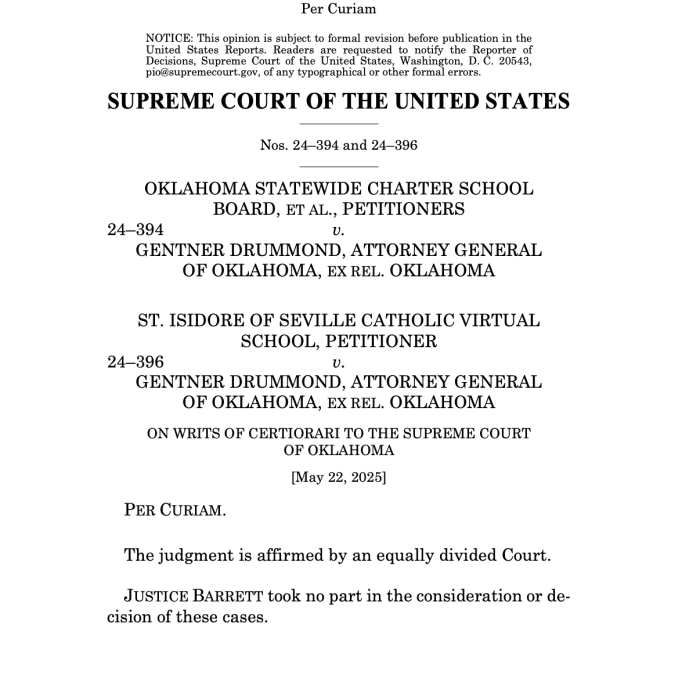 Per Curiam

NOTICE: This opinion is subject to formal revision before publication in the United States Reports. Readers are requested to notify the Reporter of Decisions, Supreme Court of the United States, Washington, D. C. 20543, pio@supremecourt.gov, of any typographical or other formal errors.

SUPREME COURT OF THE UNITED STATES

Nos. 24–394 and 24–396

OKLAHOMA STATEWIDE CHARTER SCHOOL BOARD, ET AL., PETITIONERS
24–394 v.
GENTNER DRUMMOND, ATTORNEY GENERAL OF OKLAHOMA, EX REL. OKLAHOMA

ST. ISIDORE OF SEVILLE CATHOLIC VIRTUAL SCHOOL, PETITIONER
24–396 v.
GENTNER DRUMMOND, ATTORNEY GENERAL OF OKLAHOMA, EX REL. OKLAHOMA

ON WRITS OF CERTIORARI TO THE SUPREME COURT OF OKLAHOMA

[May 22, 2025]

PER CURIAM.

The judgment is affirmed by an equally divided Court.

JUSTICE BARRETT took no part in the consideration or decision of these cases.